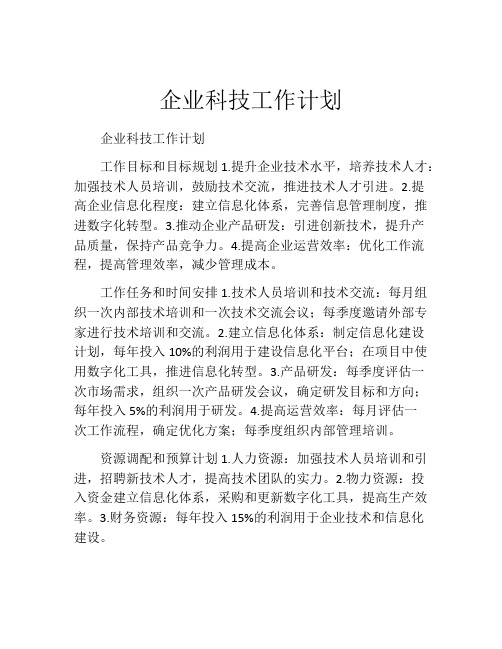 企业科技工作计划

企业科技工作计划

工作目标和目标规划 1.提升企业技术水平，培养技术人才：加强技术人员培训，鼓励技术交流，推进技术人才引进。2.提高企业信息化程度：建立信息化体系，完善信息管理制度，推进数字化转型。3.推动企业产品研发：引进创新技术，提升产品质量，保持产品竞争力。4.提高企业运营效率：优化工作流程，提高管理效率，减少管理成本。

工作任务和时间安排 1.技术人员培训和技术交流：每月组织一次内部技术培训和一次技术交流会议；每季度邀请外部专家进行技术培训和交流。2.建立信息化体系：制定信息化建设计划，每年投入 10%的利润用于建设信息化平台；在项目中使用数字化工具，推进信息化转型。3.产品研发：每季度评估一次市场需求，组织一次产品研发会议，确定研发目标和方向；每年投入 5%的利润用于研发。4.提高运营效率：每月评估一次工作流程，确定优化方案；每季度组织内部管理培训。

资源调配和预算计划 1.人力资源：加强技术人员培训和引进，招聘新技术人才，提高技术团队的实力。2.物力资源：投入资金建立信息化体系，采购和更新数字化工具，提高生产效率。3.财务资源：每年投入 15%的利润用于企业技术和信息化建设。